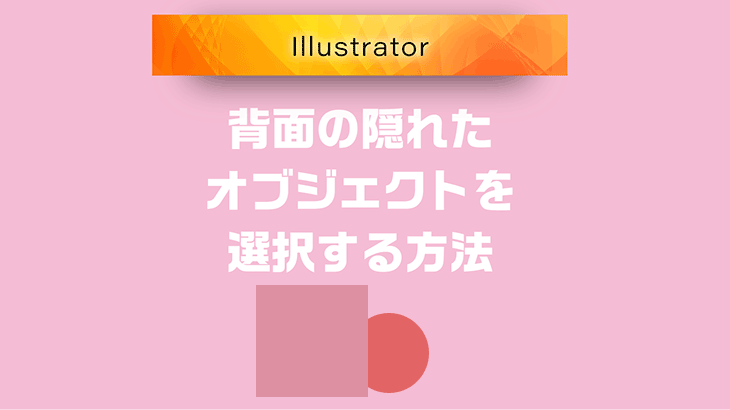 Illustrator

背面の隠れた
オブジェクトを
選択する方法